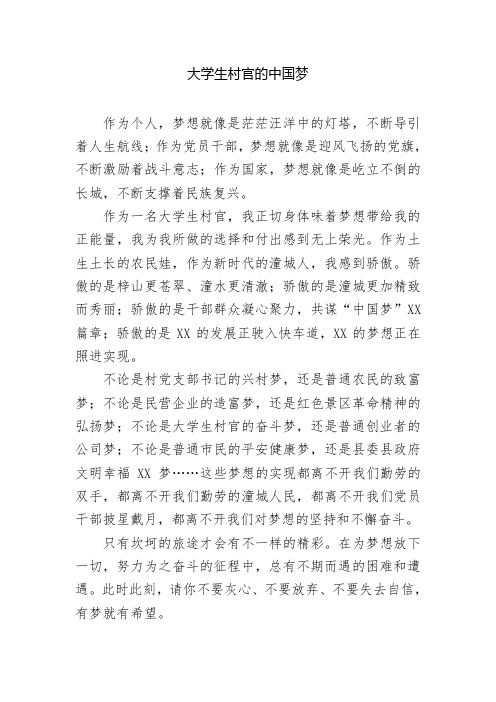 大学生村官的中国梦

作为个人，梦想就像是茫茫汪洋中的灯塔，不断导引着人生航线；作为党员干部，梦想就像是迎风飞扬的党旗，不断激励着战斗意志；作为国家，梦想就像是屹立不倒的长城，不断支撑着民族复兴。

作为一名大学生村官，我正切身体味着梦想带给我的正能量，我为我所做的选择和付出感到无上荣光。作为土生土长的农民娃，作为新时代的潼城人，我感到骄傲。骄傲的是梓山更苍翠、潼水更清澈；骄傲的是潼城更加精致而秀丽；骄傲的是干部群众凝心聚力，共谋“中国梦”XX篇章；骄傲的是 XX 的发展正驶入快车道，XX 的梦想正在照进实现。

不论是村党支部书记的兴村梦，还是普通农民的致富梦；不论是民营企业的造富梦，还是红色景区革命精神的弘扬梦；不论是大学生村官的奋斗梦，还是普通创业者的公司梦；不论是普通市民的平安健康梦，还是县委县政府文明幸福 XX 梦……这些梦想的实现都离不开我们勤劳的双手，都离不开我们勤劳的潼城人民，都离不开我们党员干部披星戴月，都离不开我们对梦想的坚持和不懈奋斗。

只有坎坷的旅途才会有不一样的精彩。在为梦想放下一切，努力为之奋斗的征程中，总有不期而遇的困难和遭遇。此时此刻，请你不要灰心、不要放弃、不要失去自信，有梦就有希望。